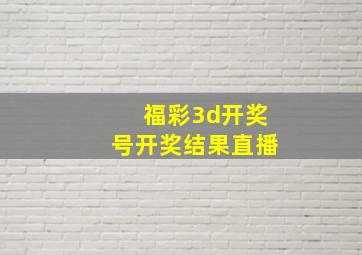 福彩3d开奖
号开奖结果直播